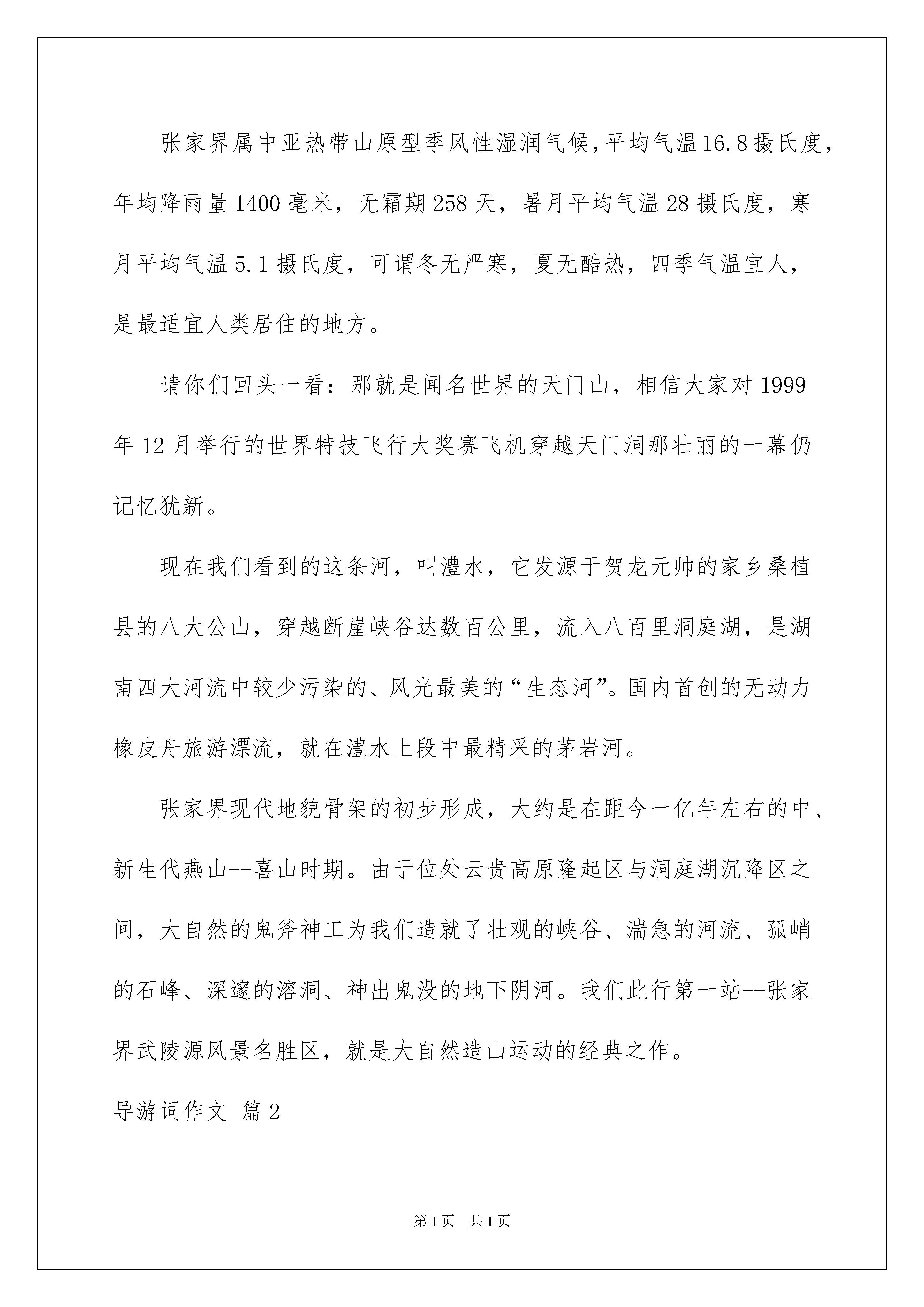 张家界属中亚热带山原型季风性湿润气候，平均气温16.8摄氏度，年均降雨量1400毫米，无霜期258天，暑月平均气温28摄氏度，寒月平均气温5.1摄氏度，可谓冬无严寒，夏无酷热，四季气温宜人，是最适宜人类居住的地方。

请你们回头一看：那就是闻名世界的天门山，相信大家对1999年12月举行的世界特技飞行大奖赛飞机穿越天门洞那壮丽的一幕仍记忆犹新。

现在我们看到的这条河，叫澧水，它发源于贺龙元帅的家乡桑植县的八大公山，穿越断崖峡谷达数百公里，流入八百里洞庭湖，是湖南四大河流中较少污染的、风光最美的“生态河”。国内首创的无动力橡皮舟旅游漂流，就在澧水上段中最精采的茅岩河。

张家界现代地貌骨架的初步形成，大约是在距今一亿年左右的中、新生代燕山--喜山时期。由于位处云贵高原隆起区与洞庭湖沉降区之间，大自然的鬼斧神工为我们造就了壮观的峡谷、湍急的河流、孤峭的石峰、深邃的溶洞、神出鬼没的地下阴河。我们此行第一站--张家界武陵源风景名胜区，就是大自然造山运动的经典之作。

导游词作文 篇2

第1页 共1页